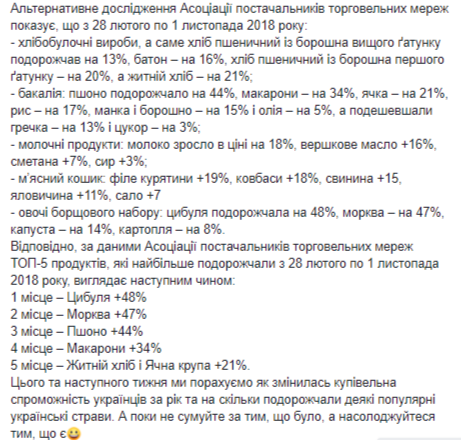 Альтернативне дослідження Асоціації постачальників торговельних мереж показує, що з 28 лютого по 1 листопада 2018 року:
- хлібобулочні вироби, а саме хліб пшеничний із борошна вищого ґатунку подорожчав на 13%, батон – на 16%, хліб пшеничний із борошна першого ґатунку – на 20%, а житній хліб – на 21%;
- бакалія: пшоно подорожчало на 44%, макарони – на 34%, ячка – на 21%, рис – на 17%, манка і борошно – на 15% і олія – на 5%, а подешевшали гречка – на 13% і цукор – на 3%;
- молочні продукти: молоко зросло в ціні на 18%, вершкове масло +16%, сметана +7%, сир +3%;
- м'ясний кошик: філе курятини +19%, ковбаси +18%, свинина +15, яловичина +11%, сало +7
- овочі борщового набору: цибуля подорожчала на 48%, морква – на 47%, капуста – на 14%, картопля – на 8%.
Відповідно, за даними Асоціації постачальників торговельних мереж ТОП-5 продуктів, які найбільше подорожчали з 28 лютого по 1 листопада 2018 року, виглядає наступним чином:
1 місце – Цибуля +48%
2 місце – Морква +47%
3 місце – Пшоно +44%
4 місце – Макарони +34%
5 місце – Житній хліб і Ячна крупа +21%.
Цього та наступного тижня ми порахуємо як змінилась купівельна спроможність українців за рік та на скільки подорожчали деякі популярні українські страви. А поки не сумуйте за тим, що було, а насолоджуйтеся тим, що є